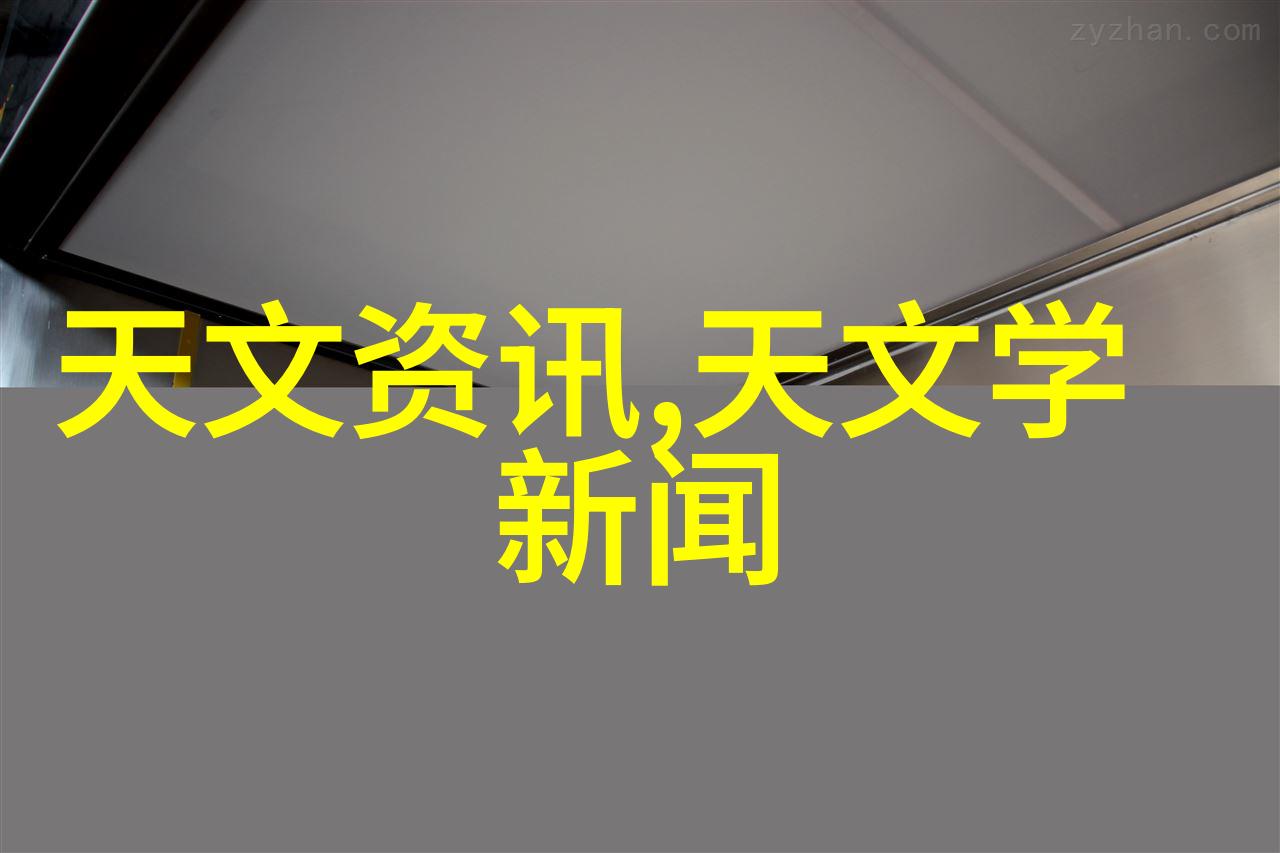 zyzhan.com

天文资讯,天文学新闻